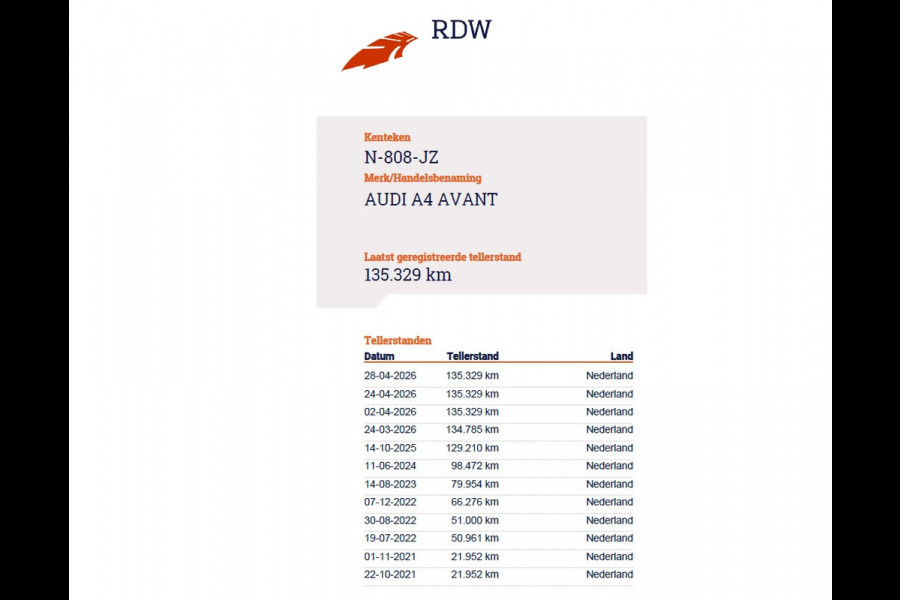 RDW

Kenteken
N-808-JZ
Merk/Handelsbenaming
AUDI A4 AVANT

Laatst geregistreerde tellerstand
135.329 km

Tellerstanden

| Datum | Tellerstand | Land |
|---|---|---|
| 28-04-2026 | 135.329 km | Nederland |
| 24-04-2026 | 135.329 km | Nederland |
| 02-04-2026 | 135.329 km | Nederland |
| 24-03-2026 | 134.785 km | Nederland |
| 14-10-2025 | 129.210 km | Nederland |
| 11-06-2024 | 98.472 km | Nederland |
| 14-08-2023 | 79.954 km | Nederland |
| 07-12-2022 | 66.276 km | Nederland |
| 30-08-2022 | 51.000 km | Nederland |
| 19-07-2022 | 50.961 km | Nederland |
| 01-11-2021 | 21.952 km | Nederland |
| 22-10-2021 | 21.952 km | Nederland |